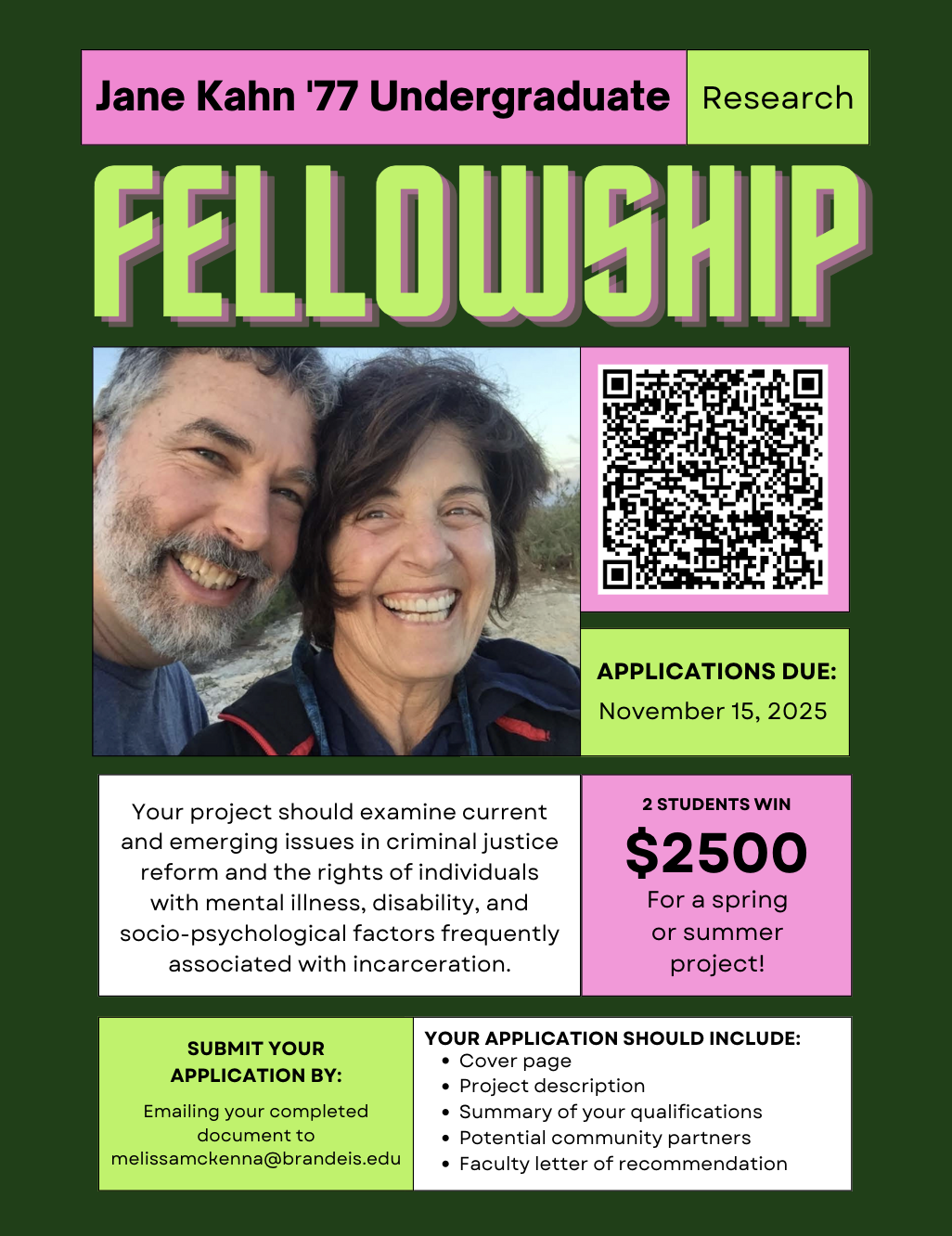 Jane Kahn '77 Undergraduate Research

FELLOWSHIP

APPLICATIONS DUE:
November 15, 2025

Your project should examine current and emerging issues in criminal justice reform and the rights of individuals with mental illness, disability, and socio-psychological factors frequently associated with incarceration.

2 STUDENTS WIN
$2500
For a spring or summer project!

SUBMIT YOUR APPLICATION BY:

Emailing your completed document to melissamckenna@brandeis.edu

YOUR APPLICATION SHOULD INCLUDE:
• Cover page
• Project description
• Summary of your qualifications
• Potential community partners
• Faculty letter of recommendation